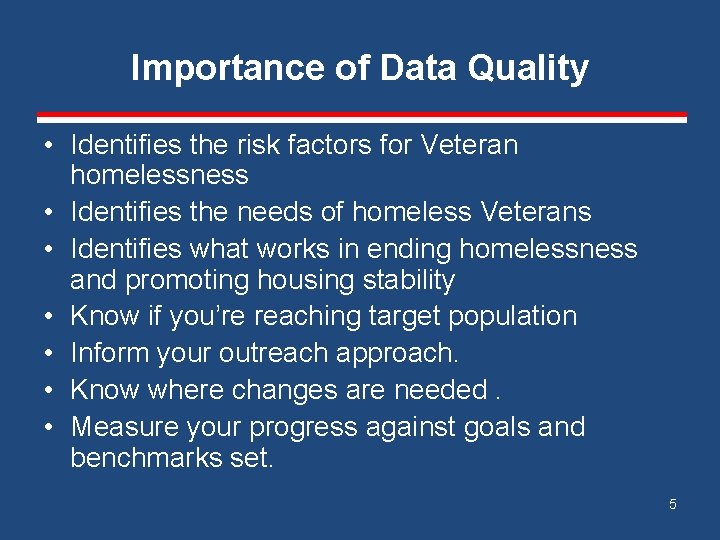 Importance of Data Quality

• Identifies the risk factors for Veteran homelessness
• Identifies the needs of homeless Veterans
• Identifies what works in ending homelessness and promoting housing stability
• Know if you're reaching target population
• Inform your outreach approach.
• Know where changes are needed .
• Measure your progress against goals and benchmarks set.

5